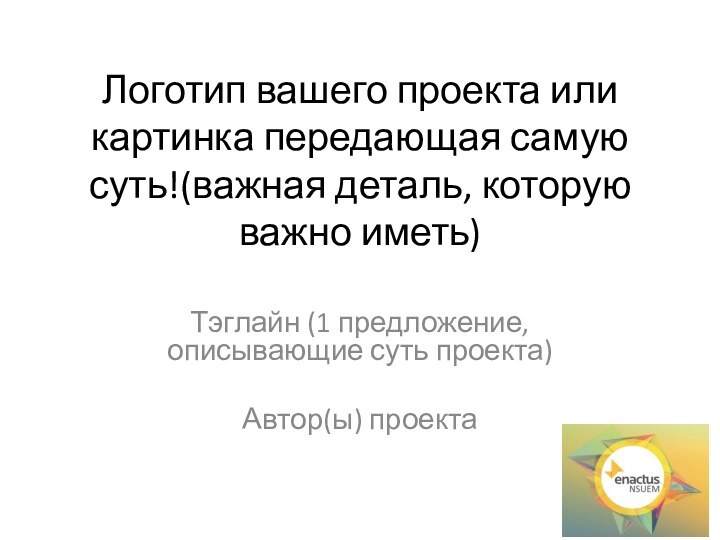 Логотип вашего проекта или картинка передающая самую суть!(важная деталь, которую важно иметь)

Тэглайн (1 предложение, описывающие суть проекта)

Автор(ы) проекта

enactus
NSUEM